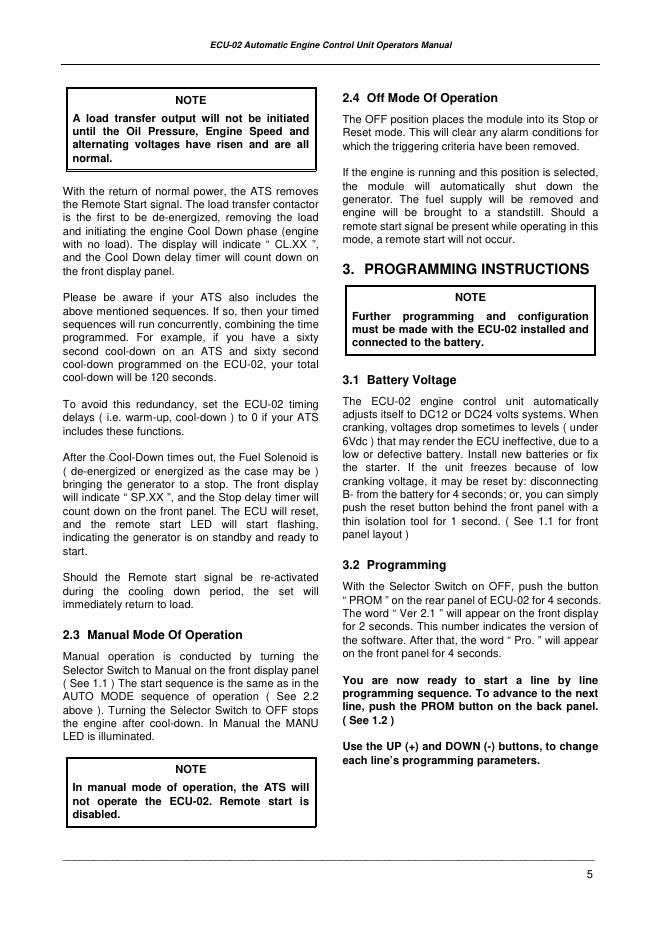 ECU-02 Automatic Engine Control Unit Operators Manual

NOTE
A load transfer output will not be initiated until the Oil Pressure, Engine Speed and alternating voltages have risen and are all normal.

With the return of normal power, the ATS removes the Remote Start signal. The load transfer contactor is the first to be de-energized, removing the load and initiating the engine Cool Down phase (engine with no load). The display will indicate “ CL.XX ”, and the Cool Down delay timer will count down on the front display panel.

Please be aware if your ATS also includes the above mentioned sequences. If so, then your timed sequences will run concurrently, combining the time programmed. For example, if you have a sixty second cool-down on an ATS and sixty second cool-down programmed on the ECU-02, your total cool-down will be 120 seconds.

To avoid this redundancy, set the ECU-02 timing delays ( i.e. warm-up, cool-down ) to 0 if your ATS includes these functions.

After the Cool-Down times out, the Fuel Solenoid is ( de-energized or energized as the case may be ) bringing the generator to a stop. The front display will indicate “ SP.XX ”, and the Stop delay timer will count down on the front panel. The ECU will reset, and the remote start LED will start flashing, indicating the generator is on standby and ready to start.

Should the Remote start signal be re-activated during the cooling down period, the set will immediately return to load.

2.3 Manual Mode Of Operation
Manual operation is conducted by turning the Selector Switch to Manual on the front display panel ( See 1.1 ) The start sequence is the same as in the AUTO MODE sequence of operation ( See 2.2 above ). Turning the Selector Switch to OFF stops the engine after cool-down. In Manual the MANU LED is illuminated.

NOTE
In manual mode of operation, the ATS will not operate the ECU-02. Remote start is disabled.

2.4 Off Mode Of Operation
The OFF position places the module into its Stop or Reset mode. This will clear any alarm conditions for which the triggering criteria have been removed.

If the engine is running and this position is selected, the module will automatically shut down the generator. The fuel supply will be removed and engine will be brought to a standstill. Should a remote start signal be present while operating in this mode, a remote start will not occur.

3. PROGRAMMING INSTRUCTIONS

NOTE
Further programming and configuration must be made with the ECU-02 installed and connected to the battery.

3.1 Battery Voltage
The ECU-02 engine control unit automatically adjusts itself to DC12 or DC24 volts systems. When cranking, voltages drop sometimes to levels ( under 6Vdc ) that may render the ECU ineffective, due to a low or defective battery. Install new batteries or fix the starter. If the unit freezes because of low cranking voltage, it may be reset by: disconnecting B- from the battery for 4 seconds; or, you can simply push the reset button behind the front panel with a thin isolation tool for 1 second. ( See 1.1 for front panel layout )

3.2 Programming
With the Selector Switch on OFF, push the button “ PROM ” on the rear panel of ECU-02 for 4 seconds. The word “ Ver 2.1 ” will appear on the front display for 2 seconds. This number indicates the version of the software. After that, the word “ Pro. ” will appear on the front panel for 4 seconds.

You are now ready to start a line by line programming sequence. To advance to the next line, push the PROM button on the back panel. ( See 1.2 )

Use the UP (+) and DOWN (-) buttons, to change each line’s programming parameters.

5